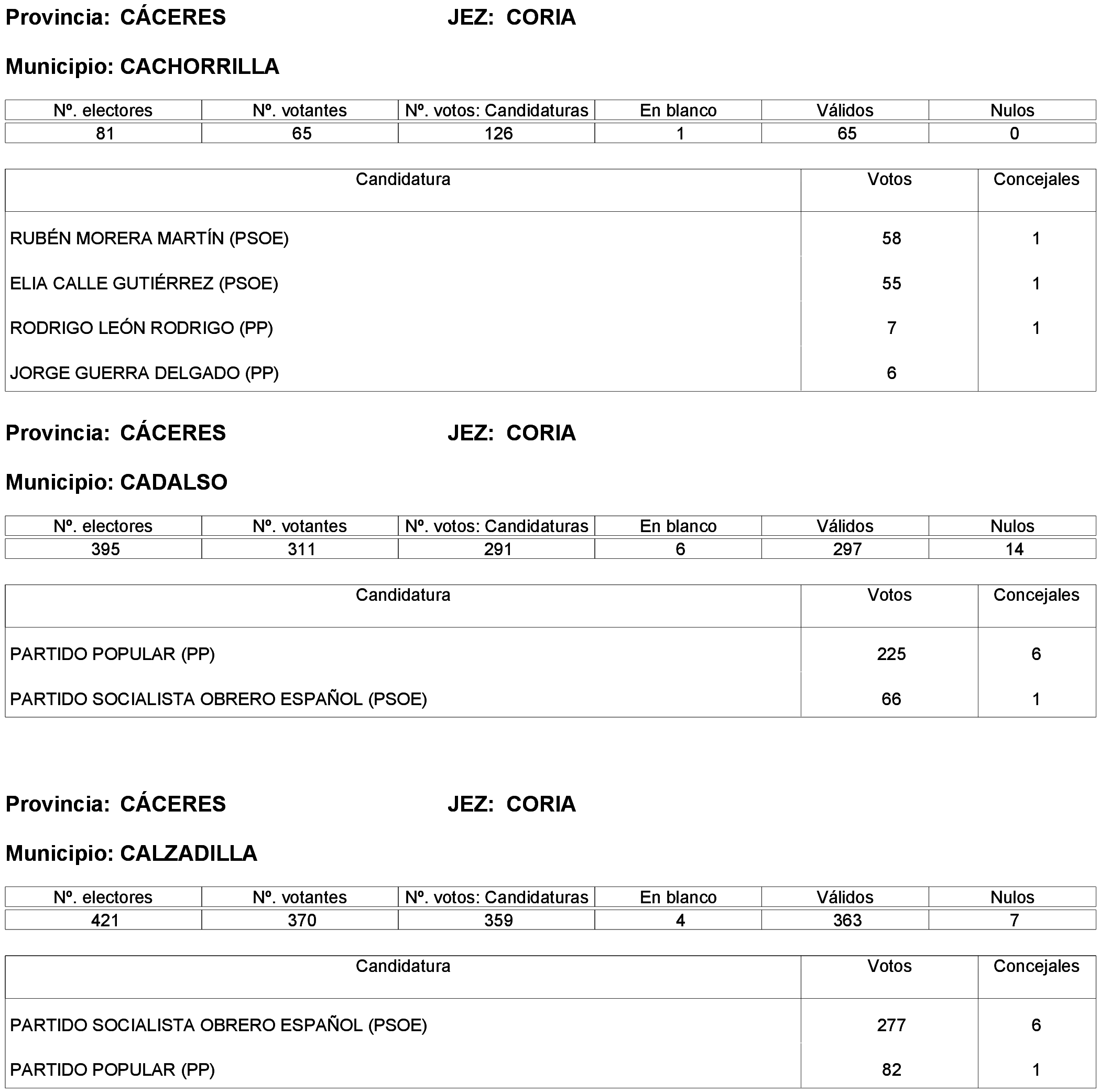 Provincia: CÁCERES JEZ: CORIA

Municipio: CACHORRILLA

| Nº. electores | Nº. votantes | Nº. votos: Candidaturas | En blanco | Válidos | Nulos |
|---|---|---|---|---|---|
| 81 | 65 | 126 | 1 | 65 | 0 |

| Candidatura | Votos | Concejales |
|---|---|---|
| RUBÉN MORERA MARTÍN (PSOE) | 58 | 1 |
| ELIA CALLE GUTIÉRREZ (PSOE) | 55 | 1 |
| RODRIGO LEÓN RODRIGO (PP) | 7 | 1 |
| JORGE GUERRA DELGADO (PP) | 6 | |

Provincia: CÁCERES JEZ: CORIA

Municipio: CADALSO

| Nº. electores | Nº. votantes | Nº. votos: Candidaturas | En blanco | Válidos | Nulos |
|---|---|---|---|---|---|
| 395 | 311 | 291 | 6 | 297 | 14 |

| Candidatura | Votos | Concejales |
|---|---|---|
| PARTIDO POPULAR (PP) | 225 | 6 |
| PARTIDO SOCIALISTA OBRERO ESPAÑOL (PSOE) | 66 | 1 |

Provincia: CÁCERES JEZ: CORIA

Municipio: CALZADILLA

| Nº. electores | Nº. votantes | Nº. votos: Candidaturas | En blanco | Válidos | Nulos |
|---|---|---|---|---|---|
| 421 | 370 | 359 | 4 | 363 | 7 |

| Candidatura | Votos | Concejales |
|---|---|---|
| PARTIDO SOCIALISTA OBRERO ESPAÑOL (PSOE) | 277 | 6 |
| PARTIDO POPULAR (PP) | 82 | 1 |